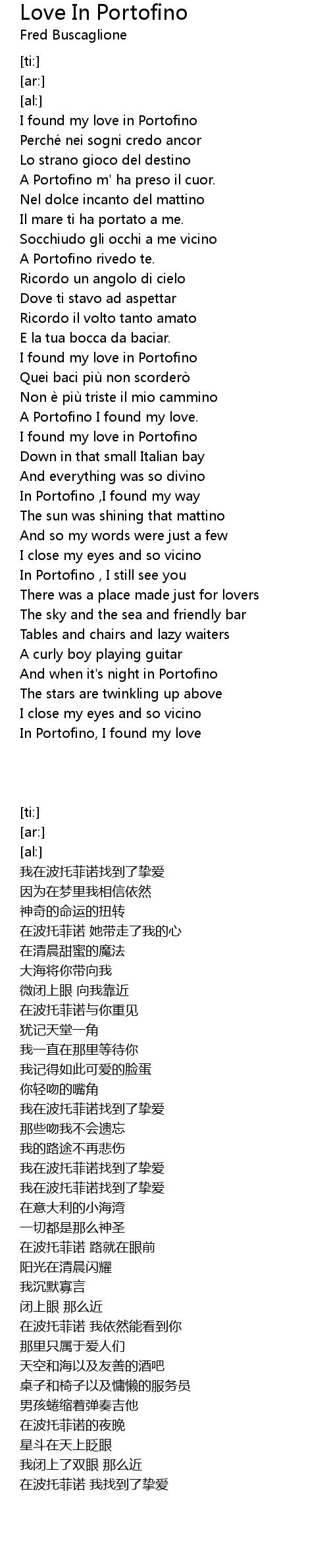 Love In Portofino
Fred Buscaglione

[ti:]
[ar:]
[al:]
I found my love in Portofino
Perché nei sogni credo ancor
Lo strano gioco del destino
A Portofino m' ha preso il cuor.
Nel dolce incanto del mattino
Il mare ti ha portato a me.
Socchiudo gli occhi a me vicino
A Portofino rivedo te.
Ricordo un angolo di cielo
Dove ti stavo ad aspettar
Ricordo il volto tanto amato
E la tua bocca da baciar.
I found my love in Portofino
Quei baci più non scorderò
Non è più triste il mio cammino
A Portofino I found my love.
I found my love in Portofino
Down in that small Italian bay
And everything was so divino
In Portofino ,I found my way
The sun was shining that mattino
And so my words were just a few
I close my eyes and so vicino
In Portofino , I still see you
There was a place made just for lovers
The sky and the sea and friendly bar
Tables and chairs and lazy waiters
A curly boy playing guitar
And when it's night in Portofino
The stars are twinkling up above
I close my eyes and so vicino
In Portofino, I found my love

[ti:]
[ar:]
[al:]
我在波托菲诺找到了挚爱
因为在梦里我相信依然
神奇的命运的扭转
在波托菲诺 她带走了我的心
在清晨甜蜜的魔法
大海将你带向我
微闭上眼 向我靠近
在波托菲诺与你重见
犹记天堂一角
我一直在那里等待你
我记得如此可爱的脸蛋
你轻吻的嘴角
我在波托菲诺找到了挚爱
那些吻我不会遗忘
我的路途不再悲伤
我在波托菲诺找到了挚爱
我在波托菲诺找到了挚爱
在意大利的小海湾
一切都是那么神圣
在波托菲诺 路就在眼前
阳光在清晨闪耀
我沉默寡言
闭上眼 那么近
在波托菲诺 我依然能看到你
那里只属于爱人们
天空和海以及友善的酒吧
桌子和椅子以及慵懒的服务员
男孩蜷缩着弹奏吉他
在波托菲诺的夜晚
星斗在天上眨眼
我闭上了双眼 那么近
在波托菲诺 我找到了挚爱